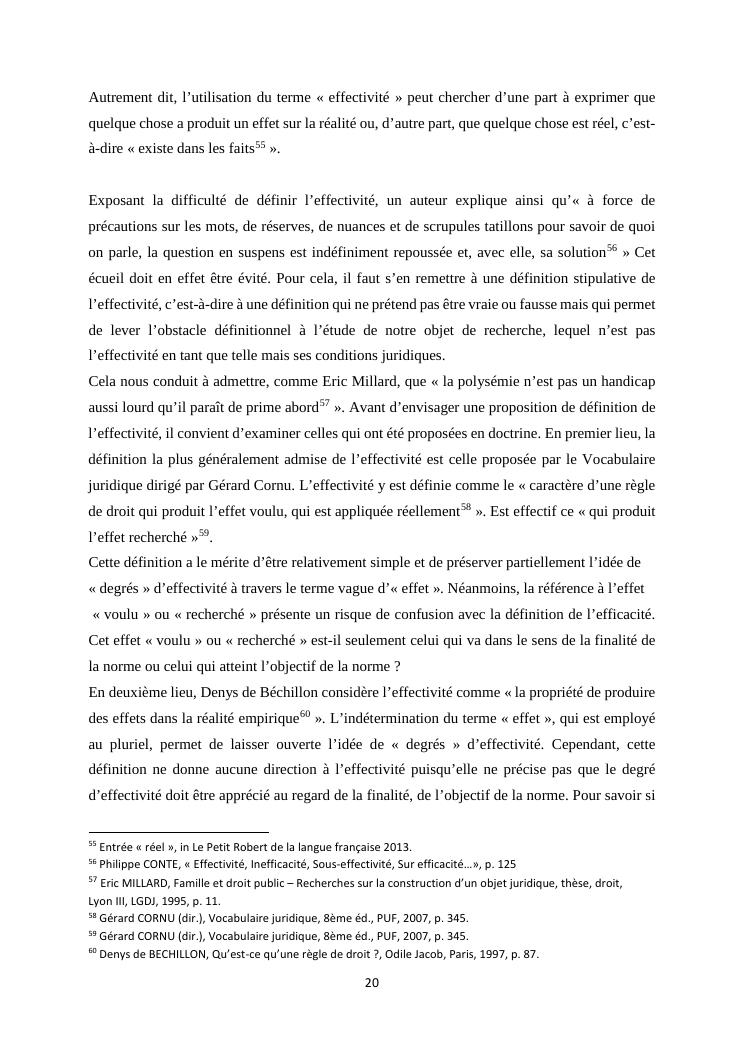 Autrement dit, l'utilisation du terme « effectivité » peut chercher d'une part à exprimer que quelque chose a produit un effet sur la réalité ou, d'autre part, que quelque chose est réel, c'est-à-dire « existe dans les faits$^{55}$ ».

Exposant la difficulté de définir l'effectivité, un auteur explique ainsi qu'« à force de précautions sur les mots, de réserves, de nuances et de scrupules tatillons pour savoir de quoi on parle, la question en suspens est indéfiniment repoussée et, avec elle, sa solution$^{56}$ » Cet écueil doit en effet être évité. Pour cela, il faut s'en remettre à une définition stipulative de l'effectivité, c'est-à-dire à une définition qui ne prétend pas être vraie ou fausse mais qui permet de lever l'obstacle définitionnel à l'étude de notre objet de recherche, lequel n'est pas l'effectivité en tant que telle mais ses conditions juridiques.
Cela nous conduit à admettre, comme Eric Millard, que « la polysémie n'est pas un handicap aussi lourd qu'il paraît de prime abord$^{57}$ ». Avant d'envisager une proposition de définition de l'effectivité, il convient d'examiner celles qui ont été proposées en doctrine. En premier lieu, la définition la plus généralement admise de l'effectivité est celle proposée par le Vocabulaire juridique dirigé par Gérard Cornu. L'effectivité y est définie comme le « caractère d'une règle de droit qui produit l'effet voulu, qui est appliquée réellement$^{58}$ ». Est effectif ce « qui produit l'effet recherché »$^{59}$.
Cette définition a le mérite d'être relativement simple et de préserver partiellement l'idée de « degrés » d'effectivité à travers le terme vague d'« effet ». Néanmoins, la référence à l'effet « voulu » ou « recherché » présente un risque de confusion avec la définition de l'efficacité. Cet effet « voulu » ou « recherché » est-il seulement celui qui va dans le sens de la finalité de la norme ou celui qui atteint l'objectif de la norme ?
En deuxième lieu, Denys de Béchillon considère l'effectivité comme « la propriété de produire des effets dans la réalité empirique$^{60}$ ». L'indétermination du terme « effet », qui est employé au pluriel, permet de laisser ouverte l'idée de « degrés » d'effectivité. Cependant, cette définition ne donne aucune direction à l'effectivité puisqu'elle ne précise pas que le degré d'effectivité doit être apprécié au regard de la finalité, de l'objectif de la norme. Pour savoir si

$^{55}$ Entrée « réel », in Le Petit Robert de la langue française 2013.
$^{56}$ Philippe CONTE, « Effectivité, Inefficacité, Sous-effectivité, Sur efficacité…», p. 125
$^{57}$ Eric MILLARD, Famille et droit public – Recherches sur la construction d'un objet juridique, thèse, droit, Lyon III, LGDJ, 1995, p. 11.
$^{58}$ Gérard CORNU (dir.), Vocabulaire juridique, 8ème éd., PUF, 2007, p. 345.
$^{59}$ Gérard CORNU (dir.), Vocabulaire juridique, 8ème éd., PUF, 2007, p. 345.
$^{60}$ Denys de BECHILLON, Qu'est-ce qu'une règle de droit ?, Odile Jacob, Paris, 1997, p. 87.

20